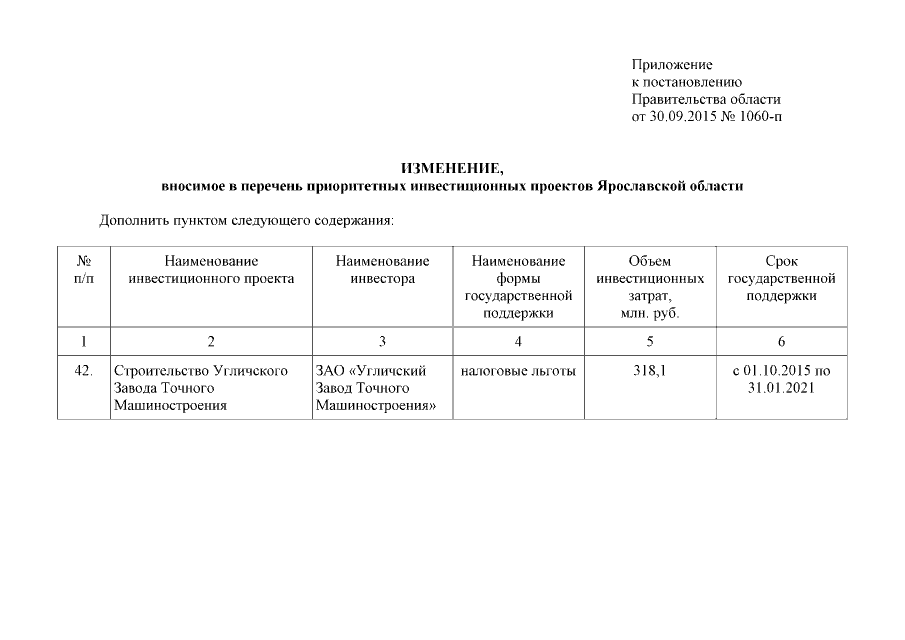 Приложение
к постановлению
Правительства области
от 30.09.2015 № 1060-п

ИЗМЕНЕНИЕ,
вносимое в перечень приоритетных инвестиционных проектов Ярославской области

Дополнить пунктом следующего содержания:

| № п/п | Наименование инвестиционного проекта | Наименование инвестора | Наименование формы государственной поддержки | Объем инвестиционных затрат, млн. руб. | Срок государственной поддержки |
|---|---|---|---|---|---|
| 1 | 2 | 3 | 4 | 5 | 6 |
| 42. | Строительство Угличского Завода Точного Машиностроения | ЗАО «Угличский Завод Точного Машиностроения» | налоговые льготы | 318,1 | с 01.10.2015 по 31.01.2021 |